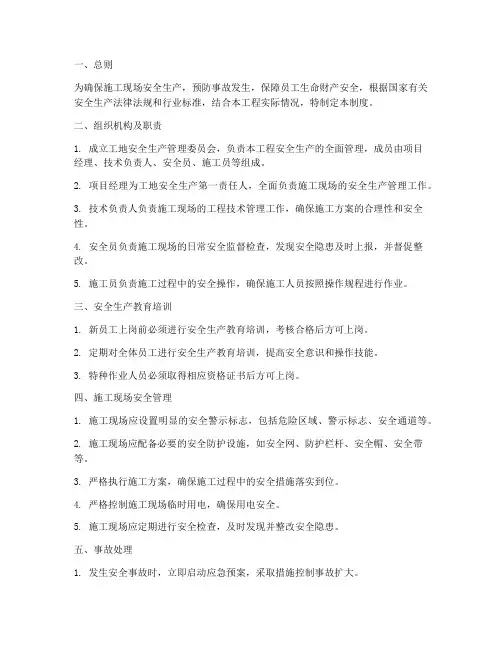 一、总则

为确保施工现场安全生产，预防事故发生，保障员工生命财产安全，根据国家有关安全生产法律法规和行业标准，结合本工程实际情况，特制定本制度。

二、组织机构及职责

1. 成立工地安全生产管理委员会，负责本工程安全生产的全面管理，成员由项目经理、技术负责人、安全员、施工员等组成。

2. 项目经理为工地安全生产第一责任人，全面负责施工现场的安全生产管理工作。

3. 技术负责人负责施工现场的工程技术管理工作，确保施工方案的合理性和安全性。

4. 安全员负责施工现场的日常安全监督检查，发现安全隐患及时上报，并督促整改。

5. 施工员负责施工过程中的安全操作，确保施工人员按照操作规程进行作业。

三、安全生产教育培训

1. 新员工上岗前必须进行安全生产教育培训，考核合格后方可上岗。

2. 定期对全体员工进行安全生产教育培训，提高安全意识和操作技能。

3. 特种作业人员必须取得相应资格证书后方可上岗。

四、施工现场安全管理

1. 施工现场应设置明显的安全警示标志，包括危险区域、警示标志、安全通道等。

2. 施工现场应配备必要的安全防护设施，如安全网、防护栏杆、安全帽、安全带等。

3. 严格执行施工方案，确保施工过程中的安全措施落实到位。

4. 严格控制施工现场临时用电，确保用电安全。

5. 施工现场应定期进行安全检查，及时发现并整改安全隐患。

五、事故处理

1. 发生安全事故时，立即启动应急预案，采取措施控制事故扩大。